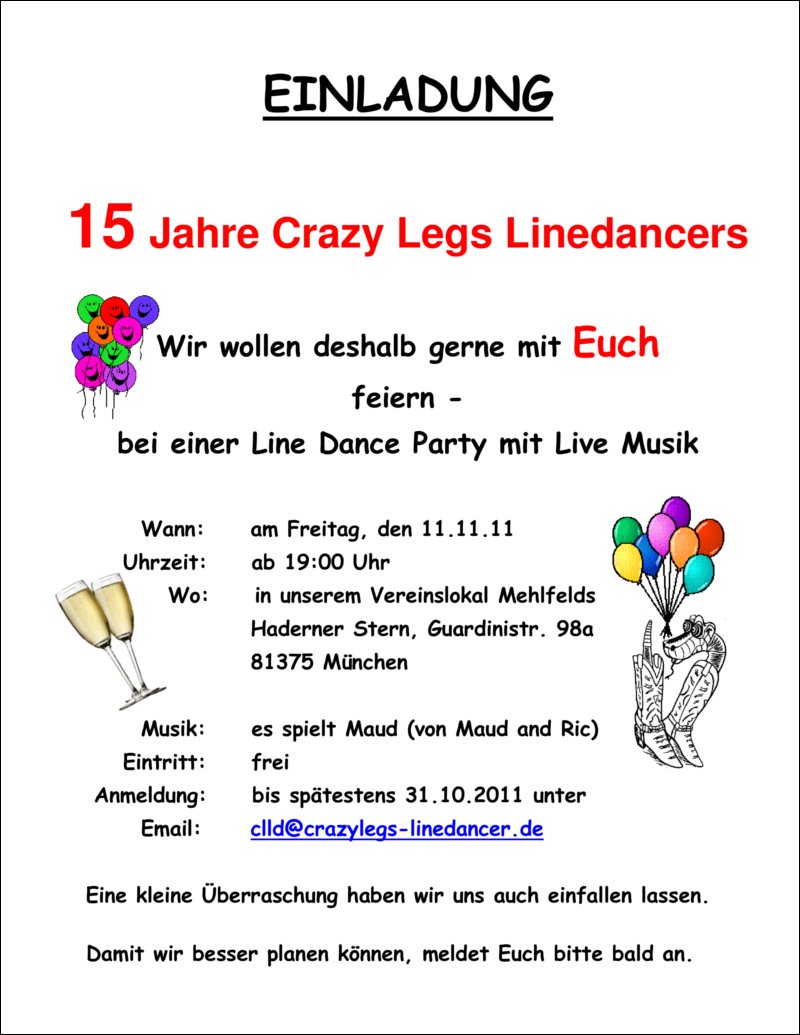 EINLADUNG

15 Jahre Crazy Legs Linedancers

Wir wollen deshalb gerne mit Euch feiern - bei einer Line Dance Party mit Live Musik

Wann: am Freitag, den 11.11.11
Uhrzeit: ab 19:00 Uhr
Wo: in unserem Vereinslokal Mehlfelds Haderner Stern, Guardinistr. 98a 81375 München

Musik: es spielt Maud (von Maud and Ric)
Eintritt: frei
Anmeldung: bis spätestens 31.10.2011 unter
Email: clld@crazylegs-linedancer.de

Eine kleine Überraschung haben wir uns auch einfallen lassen.

Damit wir besser planen können, meldet Euch bitte bald an.